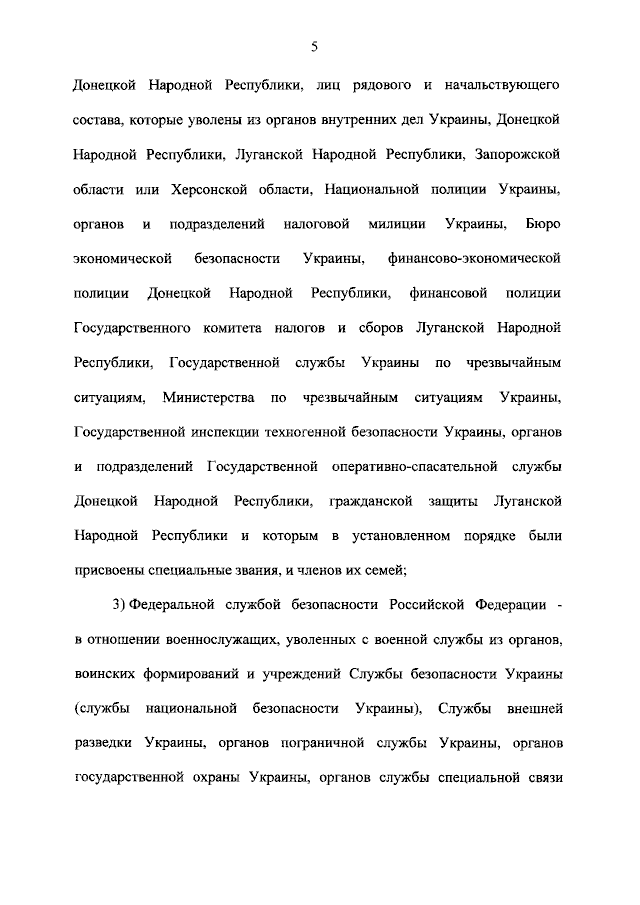 5

Донецкой Народной Республики, лиц рядового и начальствующего состава, которые уволены из органов внутренних дел Украины, Донецкой Народной Республики, Луганской Народной Республики, Запорожской области или Херсонской области, Национальной полиции Украины, органов и подразделений налоговой милиции Украины, Бюро экономической безопасности Украины, финансово-экономической полиции Донецкой Народной Республики, финансовой полиции Государственного комитета налогов и сборов Луганской Народной Республики, Государственной службы Украины по чрезвычайным ситуациям, Министерства по чрезвычайным ситуациям Украины, Государственной инспекции техногенной безопасности Украины, органов и подразделений Государственной оперативно-спасательной службы Донецкой Народной Республики, гражданской защиты Луганской Народной Республики и которым в установленном порядке были присвоены специальные звания, и членов их семей;

3) Федеральной службой безопасности Российской Федерации - в отношении военнослужащих, уволенных с военной службы из органов, воинских формирований и учреждений Службы безопасности Украины (службы национальной безопасности Украины), Службы внешней разведки Украины, органов пограничной службы Украины, органов государственной охраны Украины, органов службы специальной связи